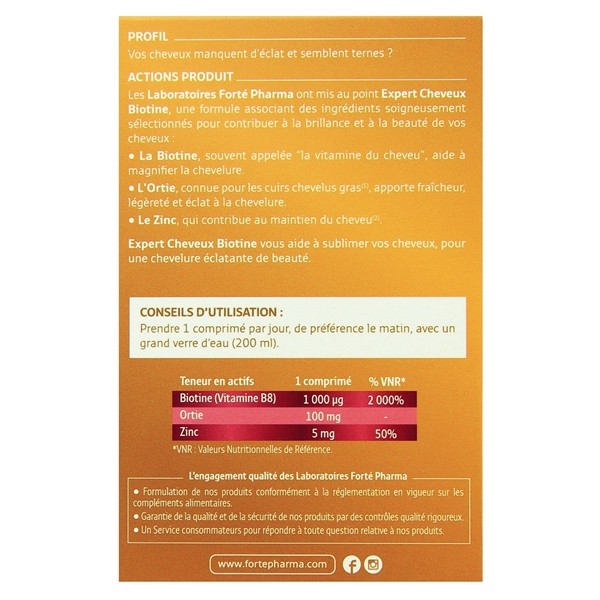 PROFIL

Vos cheveux manquent d'éclat et semblent ternes ?

ACTIONS PRODUIT

Les Laboratoires Forté Pharma ont mis au point Expert Cheveux Biotine, une formule associant des ingrédients soigneusement sélectionnés pour contribuer à la brillance et à la beauté de vos cheveux :

• La Biotine, souvent appelée "la vitamine du cheveu", aide à magnifier la chevelure.

• L'Ortie, connue pour les cuirs chevelus gras$^{(1)}$, apporte fraîcheur, légèreté et éclat à la chevelure.

• Le Zinc, qui contribue au maintien du cheveu$^{(2)}$.

Expert Cheveux Biotine vous aide à sublimer vos cheveux, pour une chevelure éclatante de beauté.

CONSEILS D'UTILISATION :

Prendre 1 comprimé par jour, de préférence le matin, avec un grand verre d'eau (200 ml).

| Teneur en actifs | 1 comprimé | % VNR* |
|---|---|---|
| Biotine (Vitamine B8) | 1 000 µg | 2 000% |
| Ortie | 100 mg | - |
| Zinc | 5 mg | 50% |

*VNR : Valeurs Nutritionnelles de Référence.

L'engagement qualité des Laboratoires Forté Pharma

• Formulation de nos produits conformément à la réglementation en vigueur sur les compléments alimentaires.

• Garantie de la qualité et de la sécurité de nos produits par des contrôles qualité rigoureux.

• Un Service consommateurs pour répondre à toute question relative à nos produits.

www.fortepharma.com